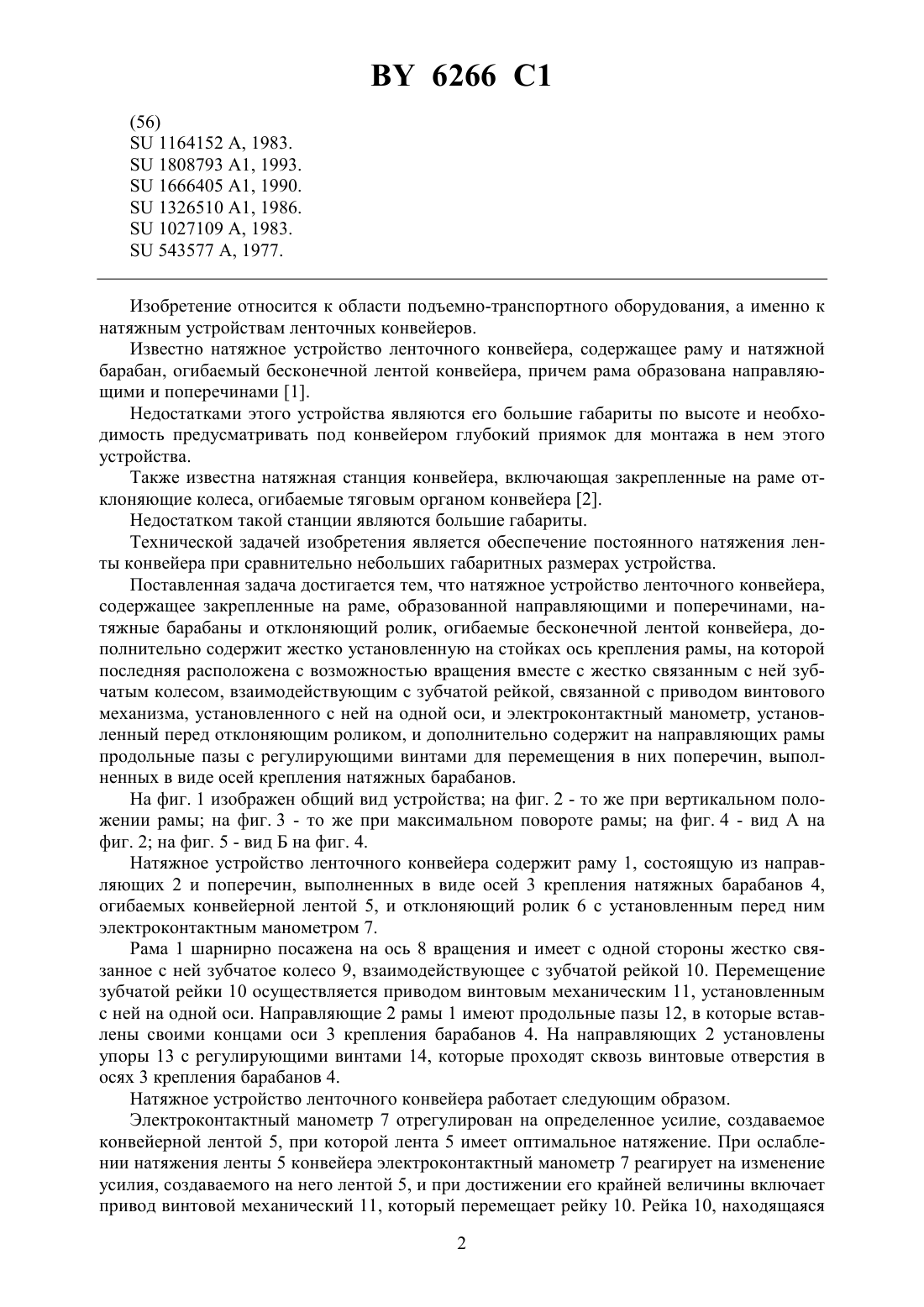 BY 6266 C1

(56)
SU 1164152 A, 1983.
SU 1808793 A1, 1993.
SU 1666405 A1, 1990.
SU 1326510 A1, 1986.
SU 1027109 A, 1983.
SU 543577 A, 1977.

Изобретение относится к области подъемно-транспортного оборудования, а именно к натяжным устройствам ленточных конвейеров.

Известно натяжное устройство ленточного конвейера, содержащее раму и натяжной барабан, огибаемый бесконечной лентой конвейера, причем рама образована направляющими и поперечинами [1].

Недостатками этого устройства являются его большие габариты по высоте и необходимость предусматривать под конвейером глубокий приямок для монтажа в нем этого устройства.

Также известна натяжная станция конвейера, включающая закрепленные на раме отклоняющие колеса, огибаемые тяговым органом конвейера [2].

Недостатком такой станции являются большие габариты.

Технической задачей изобретения является обеспечение постоянного натяжения ленты конвейера при сравнительно небольших габаритных размерах устройства.

Поставленная задача достигается тем, что натяжное устройство ленточного конвейера, содержащее закрепленные на раме, образованной направляющими и поперечинами, натяжные барабаны и отклоняющий ролик, огибаемые бесконечной лентой конвейера, дополнительно содержит жестко установленную на стойках ось крепления рамы, на которой последняя расположена с возможностью вращения вместе с жестко связанным с ней зубчатым колесом, взаимодействующим с зубчатой рейкой, связанной с приводом винтового механизма, установленного с ней на одной оси, и электроконтактный манометр, установленный перед отклоняющим роликом, и дополнительно содержит на направляющих рамы продольные пазы с регулирующими винтами для перемещения в них поперечин, выполненных в виде осей крепления натяжных барабанов.

На фиг. 1 изображен общий вид устройства; на фиг. 2 - то же при вертикальном положении рамы; на фиг. 3 - то же при максимальном повороте рамы; на фиг. 4 - вид А на фиг. 2; на фиг. 5 - вид Б на фиг. 4.

Натяжное устройство ленточного конвейера содержит раму 1, состоящую из направляющих 2 и поперечин, выполненных в виде осей 3 крепления натяжных барабанов 4, огибаемых конвейерной лентой 5, и отклоняющий ролик 6 с установленным перед ним электроконтактным манометром 7.

Рама 1 шарнирно посажена на ось 8 вращения и имеет с одной стороны жестко связанное с ней зубчатое колесо 9, взаимодействующее с зубчатой рейкой 10. Перемещение зубчатой рейки 10 осуществляется приводом винтовым механическим 11, установленным с ней на одной оси. Направляющие 2 рамы 1 имеют продольные пазы 12, в которые вставлены своими концами оси 3 крепления барабанов 4. На направляющих 2 установлены упоры 13 с регулирующими винтами 14, которые проходят сквозь винтовые отверстия в осях 3 крепления барабанов 4.

Натяжное устройство ленточного конвейера работает следующим образом.

Электроконтактный манометр 7 отрегулирован на определенное усилие, создаваемое конвейерной лентой 5, при которой лента 5 имеет оптимальное натяжение. При ослаблении натяжения ленты 5 конвейера электроконтактный манометр 7 реагирует на изменение усилия, создаваемого на него лентой 5, и при достижении его крайней величины включает привод винтовой механический 11, который перемещает рейку 10. Рейка 10, находящаяся

2